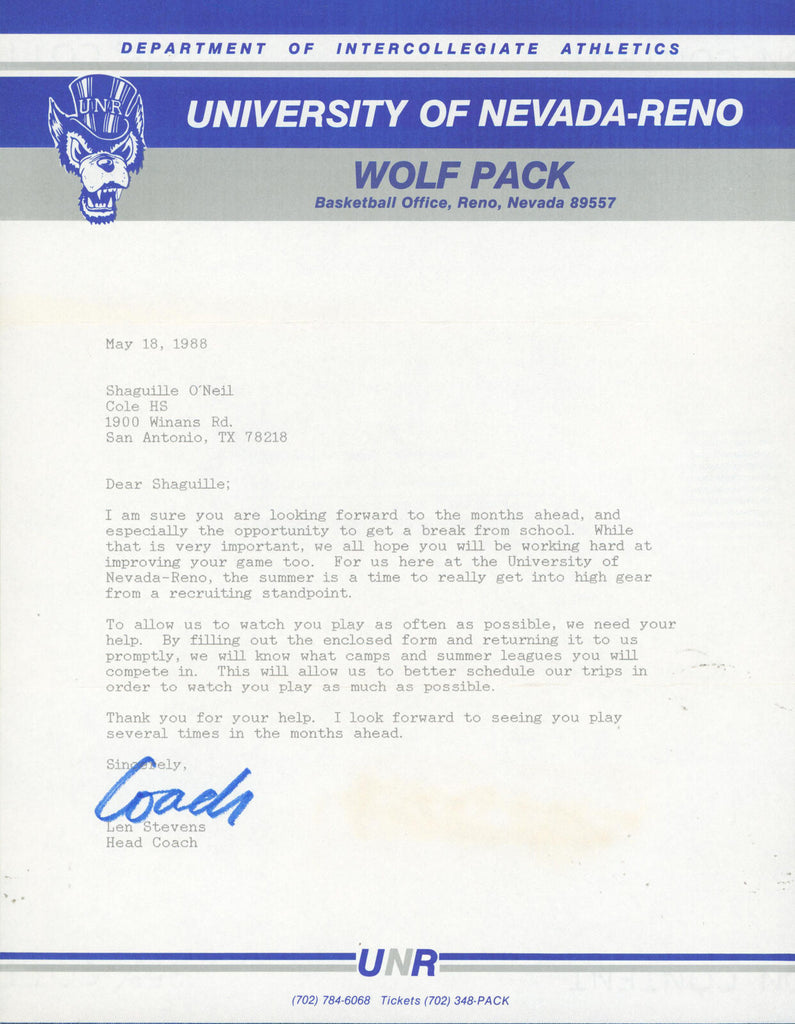 DEPARTMENT OF INTERCOLLEGIATE ATHLETICS

UNR

UNIVERSITY OF NEVADA-RENO

WOLF PACK

Basketball Office, Reno, Nevada 89557

May 18, 1988

Shaguille O'Neil
Cole HS
1900 Winans Rd.
San Antonio, TX 78218

Dear Shaguille;

I am sure you are looking forward to the months ahead, and especially the opportunity to get a break from school. While that is very important, we all hope you will be working hard at improving your game too. For us here at the University of Nevada-Reno, the summer is a time to really get into high gear from a recruiting standpoint.

To allow us to watch you play as often as possible, we need your help. By filling out the enclosed form and returning it to us promptly, we will know what camps and summer leagues you will compete in. This will allow us to better schedule our trips in order to watch you play as much as possible.

Thank you for your help. I look forward to seeing you play several times in the months ahead.

Sincerely,

Coach

Len Stevens
Head Coach

UNR

(702) 784-6068 Tickets (702) 348-PACK